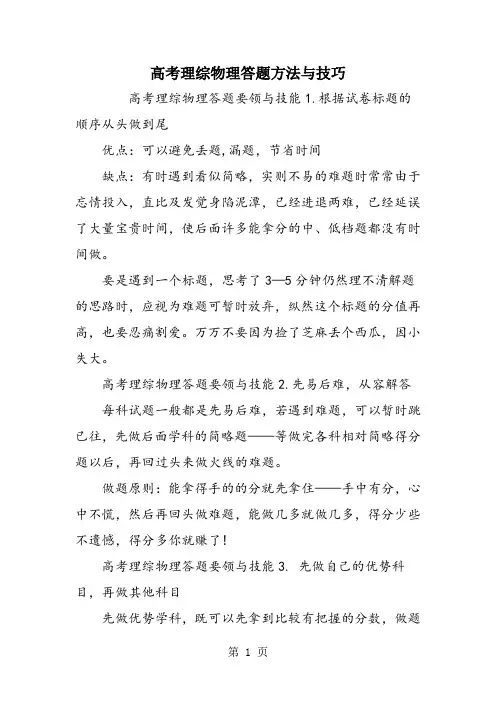 高考理综物理答题方法与技巧

高考理综物理答题要领与技能 1.根据试卷标题的顺序从头做到尾

优点：可以避免丢题,漏题，节省时间

缺点：有时遇到看似简略，实则不易的难题时常常由于忘情投入，直比及发觉身陷泥潭，已经进退两难，已经延误了大量宝贵时间，使后面许多能拿分的中、低档题都没有时间做。

要是遇到一个标题，思考了 3—5 分钟仍然理不清解题的思路时，应视为难题可暂时放弃，纵然这个标题的分值再高，也要忍痛割爱。万万不要因为捡了芝麻丢个西瓜，因小失大。

高考理综物理答题要领与技能 2.先易后难，从容解答

每科试题一般都是先易后难，若遇到难题，可以暂时跳已往，先做后面学科的简略题——等做完各科相对简略得分题以后，再回过头来做火线的难题。

做题原则：能拿得手的的分就先拿住——手中有分，心中不慌，然后再回头做难题，能做几多就做几多，得分少些不遗憾，得分多你就赚了!

高考理综物理答题要领与技能 3. 先做自己的优势科目，再做其他科目

先做优势学科，既可以先拿到比较有把握的分数，做题

第 1 页